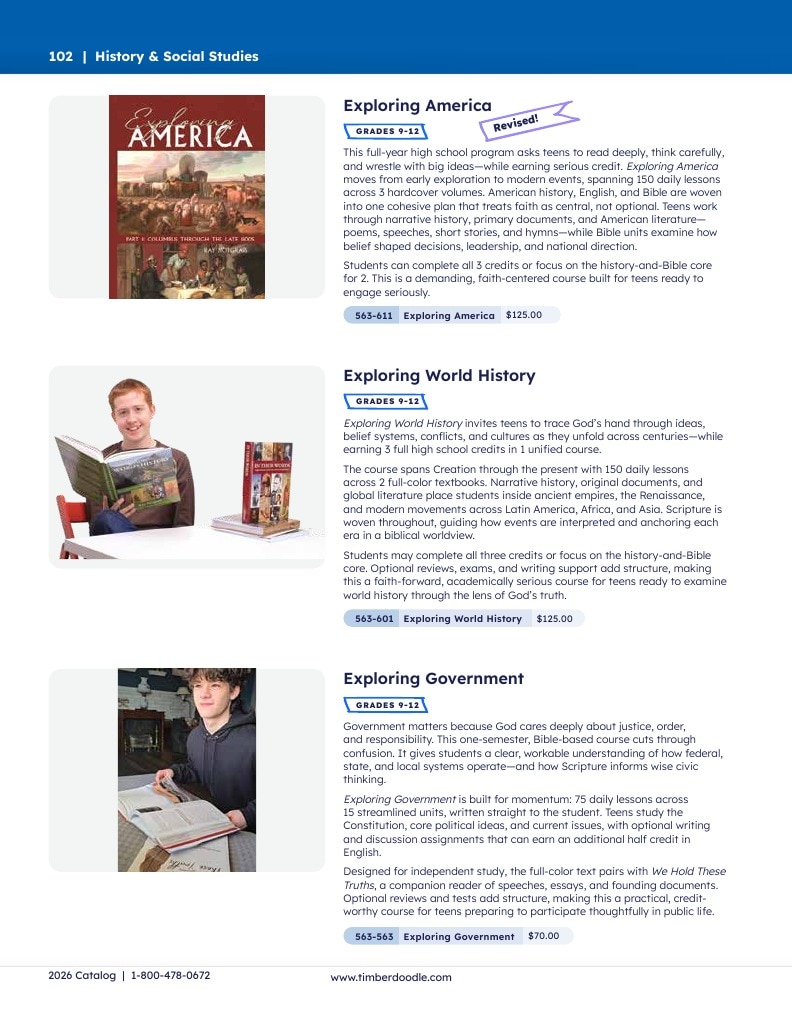 102 | History & Social Studies

Exploring America

GRADES 9-12

Revised!

This full-year high school program asks teens to read deeply, think carefully, and wrestle with big ideas—while earning serious credit. Exploring America moves from early exploration to modern events, spanning 150 daily lessons across 3 hardcover volumes. American history, English, and Bible are woven into one cohesive plan that treats faith as central, not optional. Teens work through narrative history, primary documents, and American literature—poems, speeches, short stories, and hymns—while Bible units examine how belief shaped decisions, leadership, and national direction.

Students can complete all 3 credits or focus on the history-and-Bible core for 2. This is a demanding, faith-centered course built for teens ready to engage seriously.

563-611 Exploring America $125.00

Exploring World History

GRADES 9-12

Exploring World History invites teens to trace God's hand through ideas, belief systems, conflicts, and cultures as they unfold across centuries—while earning 3 full high school credits in 1 unified course.

The course spans Creation through the present with 150 daily lessons across 2 full-color textbooks. Narrative history, original documents, and global literature place students inside ancient empires, the Renaissance, and modern movements across Latin America, Africa, and Asia. Scripture is woven throughout, guiding how events are interpreted and anchoring each era in a biblical worldview.

Students may complete all three credits or focus on the history-and-Bible core. Optional reviews, exams, and writing support add structure, making this a faith-forward, academically serious course for teens ready to examine world history through the lens of God's truth.

563-601 Exploring World History $125.00

Exploring Government

GRADES 9-12

Government matters because God cares deeply about justice, order, and responsibility. This one-semester, Bible-based course cuts through confusion. It gives students a clear, workable understanding of how federal, state, and local systems operate—and how Scripture informs wise civic thinking.

Exploring Government is built for momentum: 75 daily lessons across 15 streamlined units, written straight to the student. Teens study the Constitution, core political ideas, and current issues, with optional writing and discussion assignments that can earn an additional half credit in English.

Designed for independent study, the full-color text pairs with We Hold These Truths, a companion reader of speeches, essays, and founding documents. Optional reviews and tests add structure, making this a practical, credit-worthy course for teens preparing to participate thoughtfully in public life.

563-563 Exploring Government $70.00

2026 Catalog | 1-800-478-0672

www.timberdoodle.com